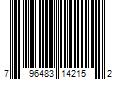 7 96483 14215 2